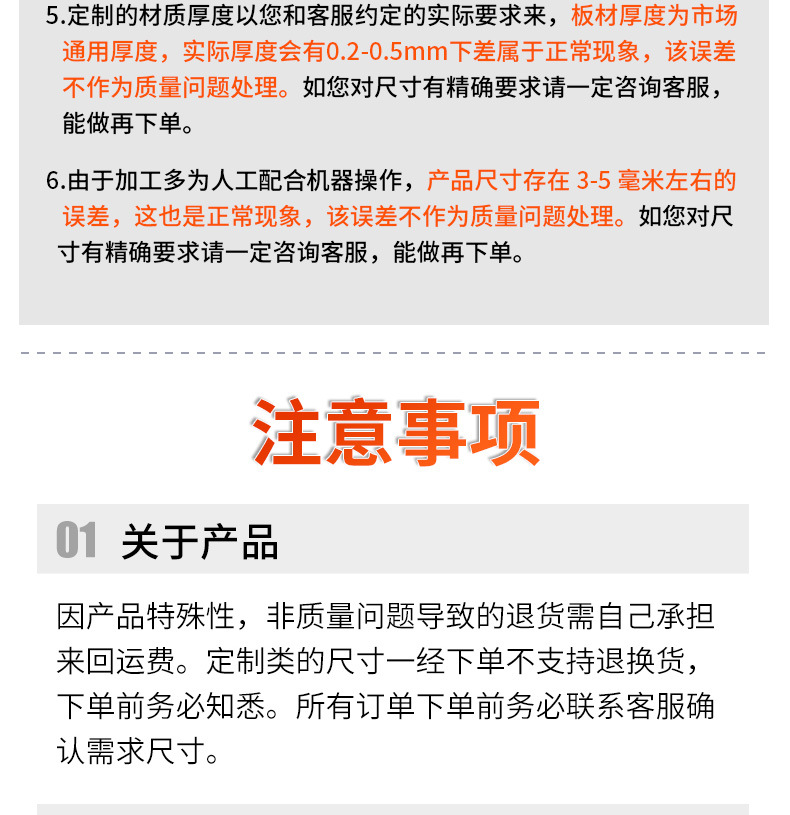 5.定制的材质厚度以您和客服约定的实际要求来，板材厚度为市场通用厚度，实际厚度会有0.2-0.5mm下差属于正常现象，该误差不作为质量问题处理。如您对尺寸有精确要求请一定咨询客服，能做再下单。

6.由于加工多为人工配合机器操作，产品尺寸存在 3-5 毫米左右的误差，这也是正常现象，该误差不作为质量问题处理。如您对尺寸有精确要求请一定咨询客服，能做再下单。

注意事项

01 关于产品

因产品特殊性，非质量问题导致的退货需自己承担来回运费。定制类的尺寸一经下单不支持退换货，下单前务必知悉。所有订单下单前务必联系客服确认需求尺寸。